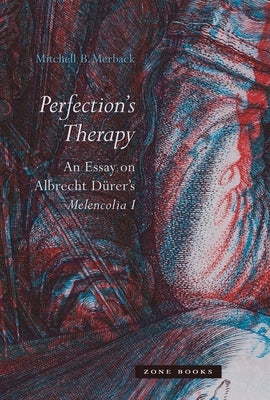 Mitchell B. Merback

Perfection's Therapy

An Essay on Albrecht Dürer's Melencolia I

ZONE BOOKS